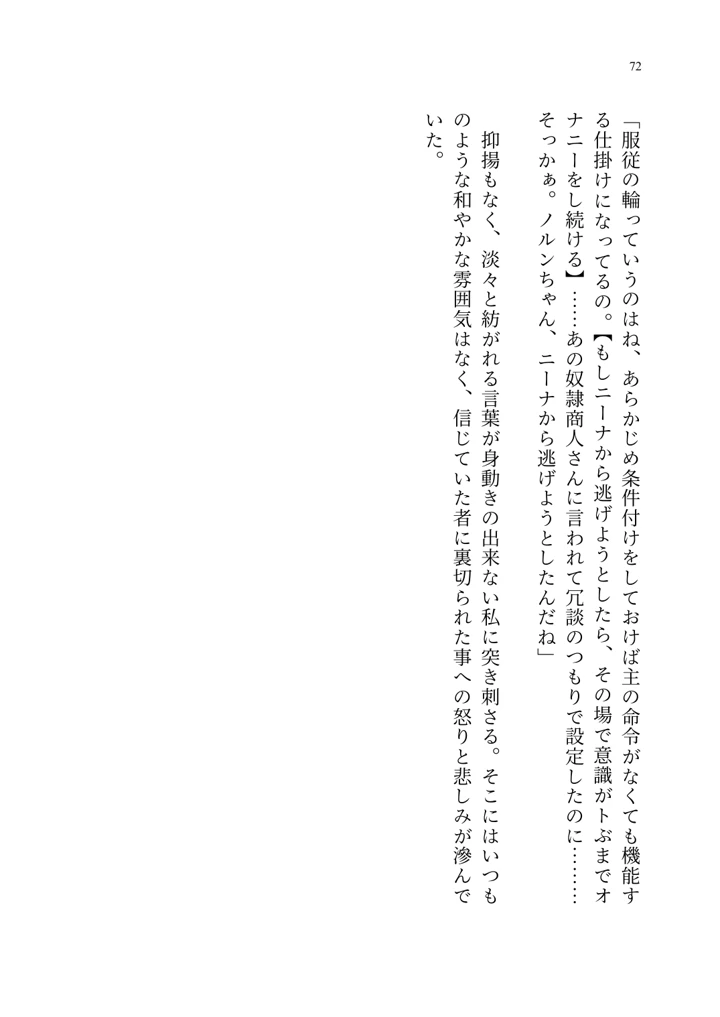 72

「服従の輪っていうのはね、あらかじめ条件付けをしておけば主の命令がなくても機能する仕掛けになってるの。【もしニーナから逃げようとしたら、その場で意識がトぶまでオナニーをし続ける】……あの奴隷商人さんに言われて冗談のつもりで設定したのに………そっかぁ。ノルンちゃん、ニーナから逃げようとしたんだね」

抑揚もなく、淡々と紡がれる言葉が身動きの出来ない私に突き刺さる。そこにはいつものような和やかな雰囲気はなく、信じていた者に裏切られた事への怒りと悲しみが滲んでいた。